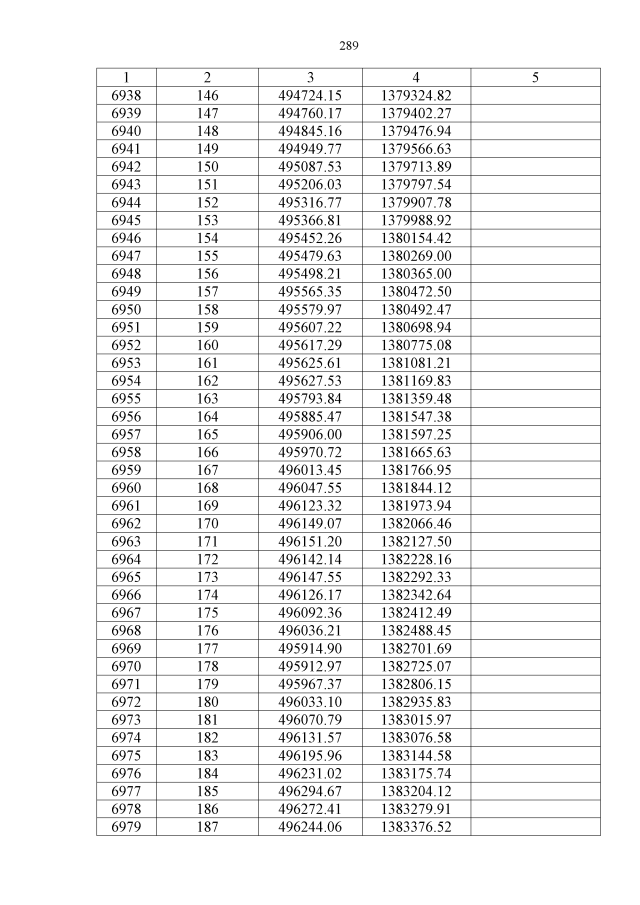 289

| 1 | 2 | 3 | 4 | 5 |
|---|---|---|---|---|
| 6938 | 146 | 494724.15 | 1379324.82 | |
| 6939 | 147 | 494760.17 | 1379402.27 | |
| 6940 | 148 | 494845.16 | 1379476.94 | |
| 6941 | 149 | 494949.77 | 1379566.63 | |
| 6942 | 150 | 495087.53 | 1379713.89 | |
| 6943 | 151 | 495206.03 | 1379797.54 | |
| 6944 | 152 | 495316.77 | 1379907.78 | |
| 6945 | 153 | 495366.81 | 1379988.92 | |
| 6946 | 154 | 495452.26 | 1380154.42 | |
| 6947 | 155 | 495479.63 | 1380269.00 | |
| 6948 | 156 | 495498.21 | 1380365.00 | |
| 6949 | 157 | 495565.35 | 1380472.50 | |
| 6950 | 158 | 495579.97 | 1380492.47 | |
| 6951 | 159 | 495607.22 | 1380698.94 | |
| 6952 | 160 | 495617.29 | 1380775.08 | |
| 6953 | 161 | 495625.61 | 1381081.21 | |
| 6954 | 162 | 495627.53 | 1381169.83 | |
| 6955 | 163 | 495793.84 | 1381359.48 | |
| 6956 | 164 | 495885.47 | 1381547.38 | |
| 6957 | 165 | 495906.00 | 1381597.25 | |
| 6958 | 166 | 495970.72 | 1381665.63 | |
| 6959 | 167 | 496013.45 | 1381766.95 | |
| 6960 | 168 | 496047.55 | 1381844.12 | |
| 6961 | 169 | 496123.32 | 1381973.94 | |
| 6962 | 170 | 496149.07 | 1382066.46 | |
| 6963 | 171 | 496151.20 | 1382127.50 | |
| 6964 | 172 | 496142.14 | 1382228.16 | |
| 6965 | 173 | 496147.55 | 1382292.33 | |
| 6966 | 174 | 496126.17 | 1382342.64 | |
| 6967 | 175 | 496092.36 | 1382412.49 | |
| 6968 | 176 | 496036.21 | 1382488.45 | |
| 6969 | 177 | 495914.90 | 1382701.69 | |
| 6970 | 178 | 495912.97 | 1382725.07 | |
| 6971 | 179 | 495967.37 | 1382806.15 | |
| 6972 | 180 | 496033.10 | 1382935.83 | |
| 6973 | 181 | 496070.79 | 1383015.97 | |
| 6974 | 182 | 496131.57 | 1383076.58 | |
| 6975 | 183 | 496195.96 | 1383144.58 | |
| 6976 | 184 | 496231.02 | 1383175.74 | |
| 6977 | 185 | 496294.67 | 1383204.12 | |
| 6978 | 186 | 496272.41 | 1383279.91 | |
| 6979 | 187 | 496244.06 | 1383376.52 | |